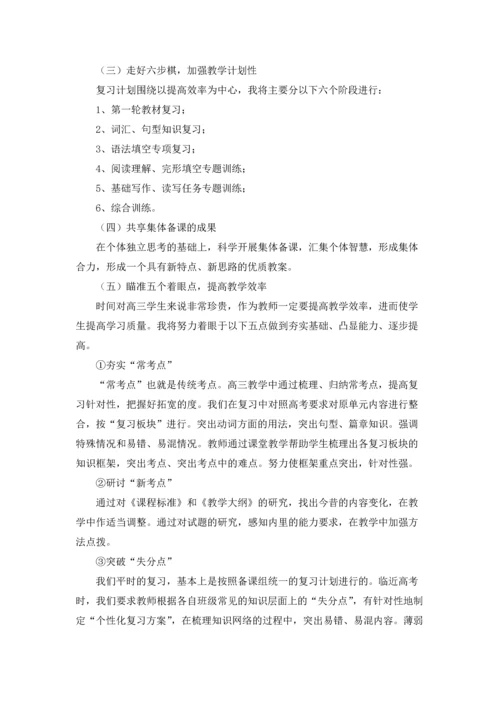 （三）走好六步棋，加强教学计划性

复习计划围绕以提高效率为中心，我将主要分以下六个阶段进行：

1、第一轮教材复习；

2、词汇、句型知识复习；

3、语法填空专项复习；

4、阅读理解、完形填空专题训练；

5、基础写作、读写任务专题训练；

6、综合训练。

（四）共享集体备课的成果

在个体独立思考的基础上，科学开展集体备课，汇集个体智慧，形成集体合力，形成一个具有新特点、新思路的优质教案。

（五）瞄准五个着眼点，提高教学效率

时间对高三学生来说非常珍贵，作为教师一定要提高教学效率，进而使学生提高学习质量。我将努力着眼于以下五点做到夯实基础、凸显能力、逐步提高。

①夯实“常考点”

“常考点”也就是传统考点。高三教学中通过梳理、归纳常考点，提高复习针对性，把握好拓宽的度。我们在复习中对照高考要求对原单元内容进行整合，按“复习板块”进行。突出动词方面的用法，突出句型、篇章知识。强调特殊情况和易错、易混情况。教师通过课堂教学帮助学生梳理出各复习板块的知识框架，突出考点、突出考点中的难点。努力使框架重点突出，针对性强。

②研讨“新考点”

通过对《课程标准》和《教学大纲》的研究，找出今昔的内容变化，在教学中作适当调整。通过对试题的研究，感知内里的能力要求，在教学中加强方法点拨。

③突破“失分点”

我们平时的复习，基本上是按照备课组统一的复习计划进行的。临近高考时，我们要求教师根据各自班级常见的知识层面上的“失分点”，有针对性地制定“个性化复习方案”，在梳理知识网络的过程中，突出易错、易混内容。薄弱